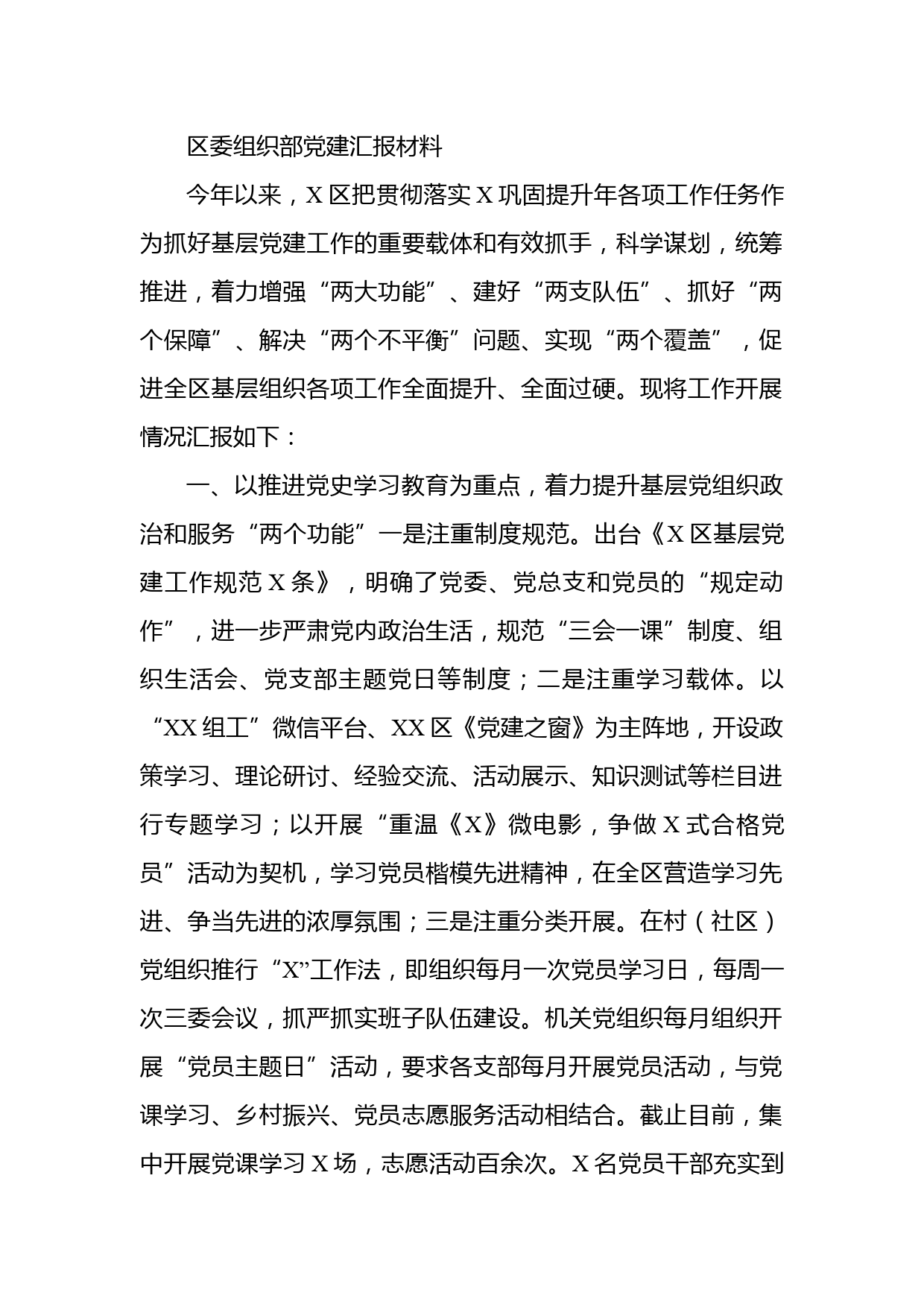 区委组织部党建汇报材料

今年以来，X区把贯彻落实X巩固提升年各项工作任务作为抓好基层党建工作的重要载体和有效抓手，科学谋划，统筹推进，着力增强“两大功能”、建好“两支队伍”、抓好“两个保障”、解决“两个不平衡”问题、实现“两个覆盖”，促进全区基层组织各项工作全面提升、全面过硬。现将工作开展情况汇报如下：

一、以推进党史学习教育为重点，着力提升基层党组织政治和服务“两个功能”一是注重制度规范。出台《X区基层党建工作规范X条》，明确了党委、党总支和党员的“规定动作”，进一步严肃党内政治生活，规范“三会一课”制度、组织生活会、党支部主题党日等制度；二是注重学习载体。以“XX组工”微信平台、XX区《党建之窗》为主阵地，开设政策学习、理论研讨、经验交流、活动展示、知识测试等栏目进行专题学习；以开展“重温《X》微电影，争做X式合格党员”活动为契机，学习党员楷模先进精神，在全区营造学习先进、争当先进的浓厚氛围；三是注重分类开展。在村（社区）党组织推行“X”工作法，即组织每月一次党员学习日，每周一次三委会议，抓严抓实班子队伍建设。机关党组织每月组织开展“党员主题日”活动，要求各支部每月开展党员活动，与党课学习、乡村振兴、党员志愿服务活动相结合。截止目前，集中开展党课学习X场，志愿活动百余次。X名党员干部充实到